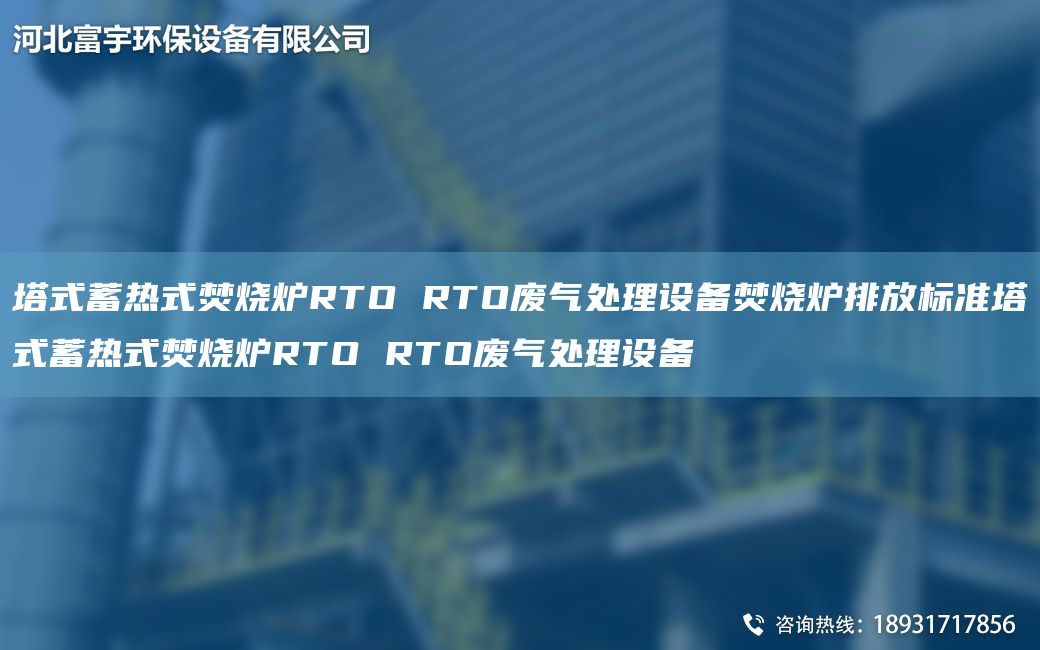 河北富宇环保设备有限公司

塔式蓄热式焚烧炉RTO RTO废气处理设备焚烧炉排放标准塔式蓄热式焚烧炉RTO RTO废气处理设备

咨询热线：18931717856